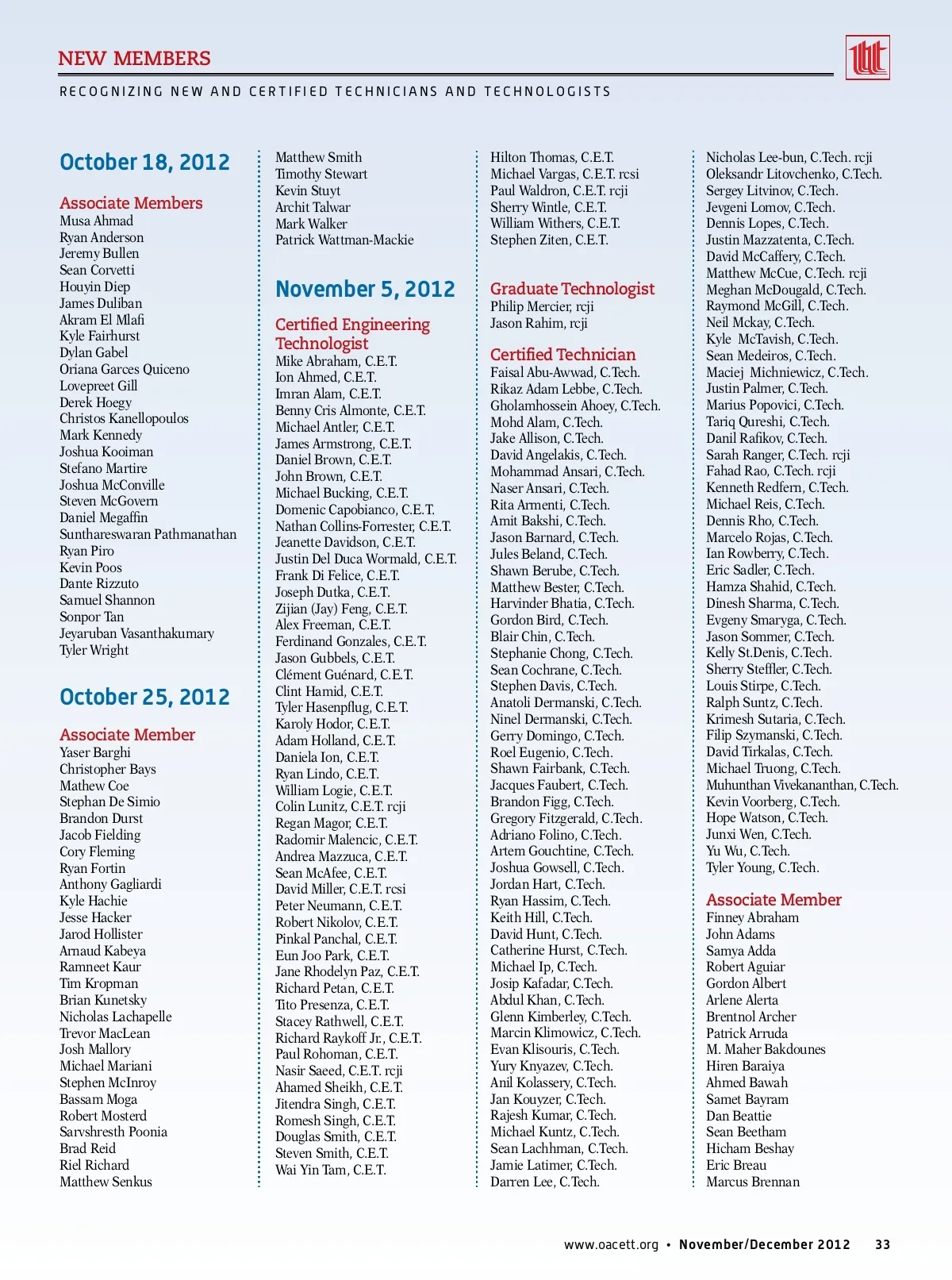 NEW MEMBERS

RECOGNIZING NEW AND CERTIFIED TECHNICIANS AND TECHNOLOGISTS

October 18, 2012

Associate Members
Musa Ahmad
Ryan Anderson
Jeremy Bullen
Sean Corvetti
Houyin Diep
James Duliban
Akram El Mlafi
Kyle Fairhurst
Dylan Gabel
Oriana Garces Quiceno
Lovepreet Gill
Derek Hoegy
Christos Kanellopoulos
Mark Kennedy
Joshua Kooiman
Stefano Martire
Joshua McConville
Steven McGovern
Daniel Megaffin
Sunthareswaran Pathmanathan
Ryan Piro
Kevin Poos
Dante Rizzuto
Samuel Shannon
Sonpor Tan
Jeyaruban Vasanthakumary
Tyler Wright

October 25, 2012

Associate Member
Yaser Barghi
Christopher Bays
Mathew Coe
Stephan De Simio
Brandon Durst
Jacob Fielding
Cory Fleming
Ryan Fortin
Anthony Gagliardi
Kyle Hachie
Jesse Hacker
Jarod Hollister
Arnaud Kabeya
Ramneet Kaur
Tim Kropman
Brian Kunetsky
Nicholas Lachapelle
Trevor MacLean
Josh Mallory
Michael Mariani
Stephen McInroy
Bassam Moga
Robert Mosterd
Sarvshresth Poonia
Brad Reid
Riel Richard
Matthew Senkus

Matthew Smith
Timothy Stewart
Kevin Stuyt
Archit Talwar
Mark Walker
Patrick Wattman-Mackie

November 5, 2012

Certified Engineering Technologist
Mike Abraham, C.E.T.
Ion Ahmed, C.E.T.
Imran Alam, C.E.T.
Benny Cris Almonte, C.E.T.
Michael Antler, C.E.T.
James Armstrong, C.E.T.
Daniel Brown, C.E.T.
John Brown, C.E.T.
Michael Bucking, C.E.T.
Domenic Capobianco, C.E.T.
Nathan Collins-Forrester, C.E.T.
Jeanette Davidson, C.E.T.
Justin Del Duca Wormald, C.E.T.
Frank Di Felice, C.E.T.
Joseph Dutka, C.E.T.
Zijian (Jay) Feng, C.E.T.
Alex Freeman, C.E.T.
Ferdinand Gonzales, C.E.T.
Jason Gubbels, C.E.T.
Clément Guénard, C.E.T.
Clint Hamid, C.E.T.
Tyler Hasenpflug, C.E.T.
Karoly Hodor, C.E.T.
Adam Holland, C.E.T.
Daniela Ion, C.E.T.
Ryan Lindo, C.E.T.
William Logie, C.E.T.
Colin Lunitz, C.E.T. rcji
Regan Magor, C.E.T.
Radomir Malencic, C.E.T.
Andrea Mazzuca, C.E.T.
Sean McAfee, C.E.T.
David Miller, C.E.T. rcsi
Peter Neumann, C.E.T.
Robert Nikolov, C.E.T.
Pinkal Panchal, C.E.T.
Eun Joo Park, C.E.T.
Jane Rhodelyn Paz, C.E.T.
Richard Petan, C.E.T.
Tito Presenza, C.E.T.
Stacey Rathwell, C.E.T.
Richard Raykoff Jr., C.E.T.
Paul Rohoman, C.E.T.
Nasir Saeed, C.E.T. rcji
Ahamed Sheikh, C.E.T.
Jitendra Singh, C.E.T.
Romesh Singh, C.E.T.
Douglas Smith, C.E.T.
Steven Smith, C.E.T.
Wai Yin Tam, C.E.T.

Hilton Thomas, C.E.T.
Michael Vargas, C.E.T. rcsi
Paul Waldron, C.E.T. rcji
Sherry Wintle, C.E.T.
William Withers, C.E.T.
Stephen Ziten, C.E.T.

Graduate Technologist
Philip Mercier, rcji
Jason Rahim, rcji

Certified Technician
Faisal Abu-Awwad, C.Tech.
Rikaz Adam Lebbe, C.Tech.
Gholamhossein Ahoey, C.Tech.
Mohd Alam, C.Tech.
Jake Allison, C.Tech.
David Angelakis, C.Tech.
Mohammad Ansari, C.Tech.
Naser Ansari, C.Tech.
Rita Armenti, C.Tech.
Amit Bakshi, C.Tech.
Jason Barnard, C.Tech.
Jules Beland, C.Tech.
Shawn Berube, C.Tech.
Matthew Bester, C.Tech.
Harvinder Bhatia, C.Tech.
Gordon Bird, C.Tech.
Blair Chin, C.Tech.
Stephanie Chong, C.Tech.
Sean Cochrane, C.Tech.
Stephen Davis, C.Tech.
Anatoli Dermanski, C.Tech.
Ninel Dermanski, C.Tech.
Gerry Domingo, C.Tech.
Roel Eugenio, C.Tech.
Shawn Fairbank, C.Tech.
Jacques Faubert, C.Tech.
Brandon Figg, C.Tech.
Gregory Fitzgerald, C.Tech.
Adriano Folino, C.Tech.
Artem Gouchtine, C.Tech.
Joshua Gowsell, C.Tech.
Jordan Hart, C.Tech.
Ryan Hassim, C.Tech.
Keith Hill, C.Tech.
David Hunt, C.Tech.
Catherine Hurst, C.Tech.
Michael Ip, C.Tech.
Josip Kafadar, C.Tech.
Abdul Khan, C.Tech.
Glenn Kimberley, C.Tech.
Marcin Klimowicz, C.Tech.
Evan Klisouris, C.Tech.
Yury Knyazev, C.Tech.
Anil Kolassery, C.Tech.
Jan Kouyzer, C.Tech.
Rajesh Kumar, C.Tech.
Michael Kuntz, C.Tech.
Sean Lachhman, C.Tech.
Jamie Latimer, C.Tech.
Darren Lee, C.Tech.

Nicholas Lee-bun, C.Tech. rcji
Oleksandr Litovchenko, C.Tech.
Sergey Litvinov, C.Tech.
Jevgeni Lomov, C.Tech.
Dennis Lopes, C.Tech.
Justin Mazzatenta, C.Tech.
David McCaffery, C.Tech.
Matthew McCue, C.Tech. rcji
Meghan McDougald, C.Tech.
Raymond McGill, C.Tech.
Neil Mckay, C.Tech.
Kyle McTavish, C.Tech.
Sean Medeiros, C.Tech.
Maciej Michniewicz, C.Tech.
Justin Palmer, C.Tech.
Marius Popovici, C.Tech.
Tariq Qureshi, C.Tech.
Danil Rafikov, C.Tech.
Sarah Ranger, C.Tech. rcji
Fahad Rao, C.Tech. rcji
Kenneth Redfern, C.Tech.
Michael Reis, C.Tech.
Dennis Rho, C.Tech.
Marcelo Rojas, C.Tech.
Ian Rowberry, C.Tech.
Eric Sadler, C.Tech.
Hamza Shahid, C.Tech.
Dinesh Sharma, C.Tech.
Evgeny Smaryga, C.Tech.
Jason Sommer, C.Tech.
Kelly St.Denis, C.Tech.
Sherry Steffler, C.Tech.
Louis Stirpe, C.Tech.
Ralph Suntz, C.Tech.
Krimesh Sutaria, C.Tech.
Filip Szymanski, C.Tech.
David Tirkalas, C.Tech.
Michael Truong, C.Tech.
Muhunthan Vivekananthan, C.Tech.
Kevin Voorberg, C.Tech.
Hope Watson, C.Tech.
Junxi Wen, C.Tech.
Yu Wu, C.Tech.
Tyler Young, C.Tech.

Associate Member
Finney Abraham
John Adams
Samya Adda
Robert Aguiar
Gordon Albert
Arlene Alerta
Brentnol Archer
Patrick Arruda
M. Maher Bakdounes
Hiren Baraiya
Ahmed Bawah
Samet Bayram
Dan Beattie
Sean Beetham
Hicham Beshay
Eric Breau
Marcus Brennan

www.oacett.org • November/December 2012 33